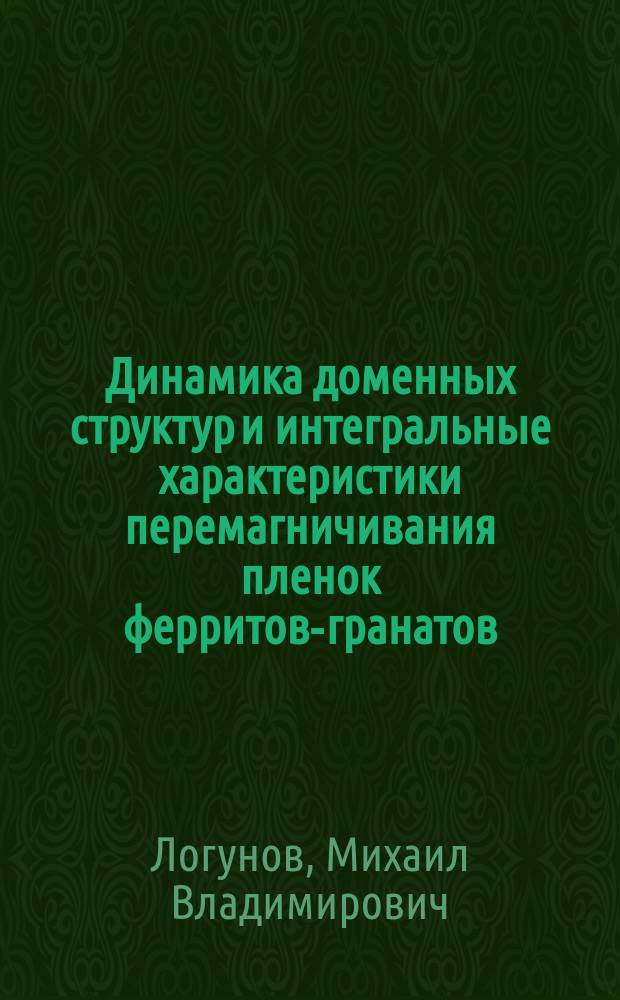 Динамика доменных структур и интегральные характеристики перемагничивания пленок ферритов-гранатов

Логунов, Михаил Владимирович